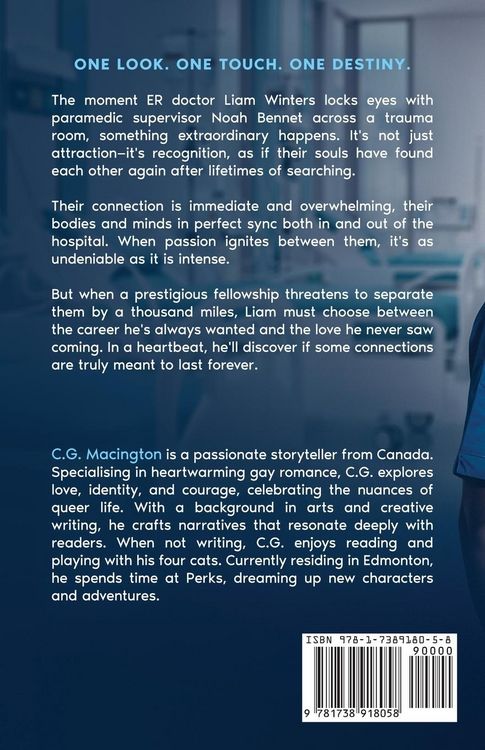 ONE LOOK. ONE TOUCH. ONE DESTINY.

The moment ER doctor Liam Winters locks eyes with paramedic supervisor Noah Bennet across a trauma room, something extraordinary happens. It's not just attraction–it's recognition, as if their souls have found each other again after lifetimes of searching.

Their connection is immediate and overwhelming, their bodies and minds in perfect sync both in and out of the hospital. When passion ignites between them, it's as undeniable as it is intense.

But when a prestigious fellowship threatens to separate them by a thousand miles, Liam must choose between the career he's always wanted and the love he never saw coming. In a heartbeat, he'll discover if some connections are truly meant to last forever.

C.G. Macington is a passionate storyteller from Canada. Specialising in heartwarming gay romance, C.G. explores love, identity, and courage, celebrating the nuances of queer life. With a background in arts and creative writing, he crafts narratives that resonate deeply with readers. When not writing, C.G. enjoys reading and playing with his four cats. Currently residing in Edmonton, he spends time at Perks, dreaming up new characters and adventures.

ISBN 978-1-7389180-5-8
90000
9 781738 918058